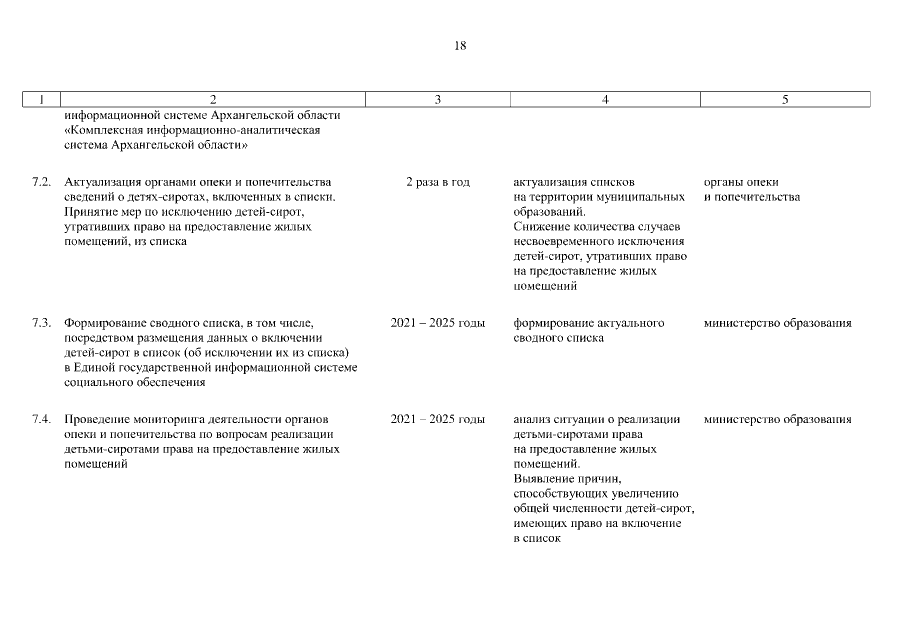 18

| 1 | 2 | 3 | 4 | 5 |
|---|---|---|---|---|
|  | информационной системе Архангельской области «Комплексная информационно-аналитическая система Архангельской области» |  |  |  |
| 7.2. | Актуализация органами опеки и попечительства сведений о детях-сиротах, включенных в списки. Принятие мер по исключению детей-сирот, утративших право на предоставление жилых помещений, из списка | 2 раза в год | актуализация списков на территории муниципальных образований. Снижение количества случаев несвоевременного исключения детей-сирот, утративших право на предоставление жилых помещений | органы опеки и попечительства |
| 7.3. | Формирование сводного списка, в том числе, посредством размещения данных о включении детей-сирот в список (об исключении их из списка) в Единой государственной информационной системе социального обеспечения | 2021 – 2025 годы | формирование актуального сводного списка | министерство образования |
| 7.4. | Проведение мониторинга деятельности органов опеки и попечительства по вопросам реализации детьми-сиротами права на предоставление жилых помещений | 2021 – 2025 годы | анализ ситуации о реализации детьми-сиротами права на предоставление жилых помещений. Выявление причин, способствующих увеличению общей численности детей-сирот, имеющих право на включение в список | министерство образования |